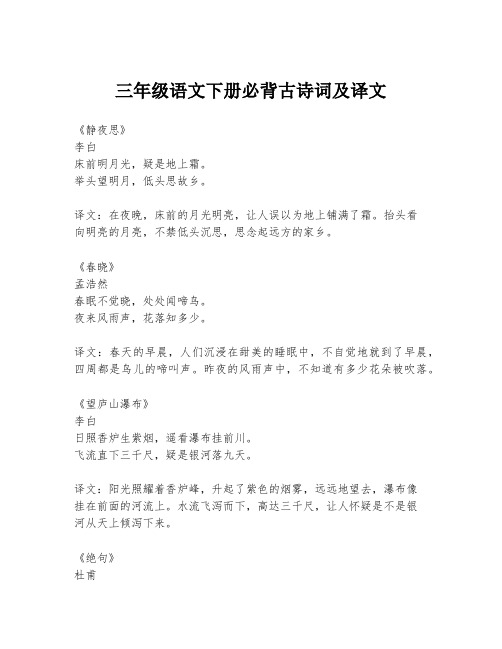 三年级语文下册必背古诗词及译文

《静夜思》
李白
床前明月光，疑是地上霜。
举头望明月，低头思故乡。

译文：在夜晚，床前的月光明亮，让人误以为地上铺满了霜。抬头看向明亮的月亮，不禁低头沉思，思念起远方的家乡。

《春晓》
孟浩然
春眠不觉晓，处处闻啼鸟。
夜来风雨声，花落知多少。

译文：春天的早晨，人们沉浸在甜美的睡眠中，不自觉地就到了早晨，四周都是鸟儿的啼叫声。昨夜的风雨声中，不知道有多少花朵被吹落。

《望庐山瀑布》
李白
日照香炉生紫烟，遥看瀑布挂前川。
飞流直下三千尺，疑是银河落九天。

译文：阳光照耀着香炉峰，升起了紫色的烟雾，远远地望去，瀑布像挂在前面的河流上。水流飞泻而下，高达三千尺，让人怀疑是不是银河从天上倾泻下来。

《绝句》
杜甫